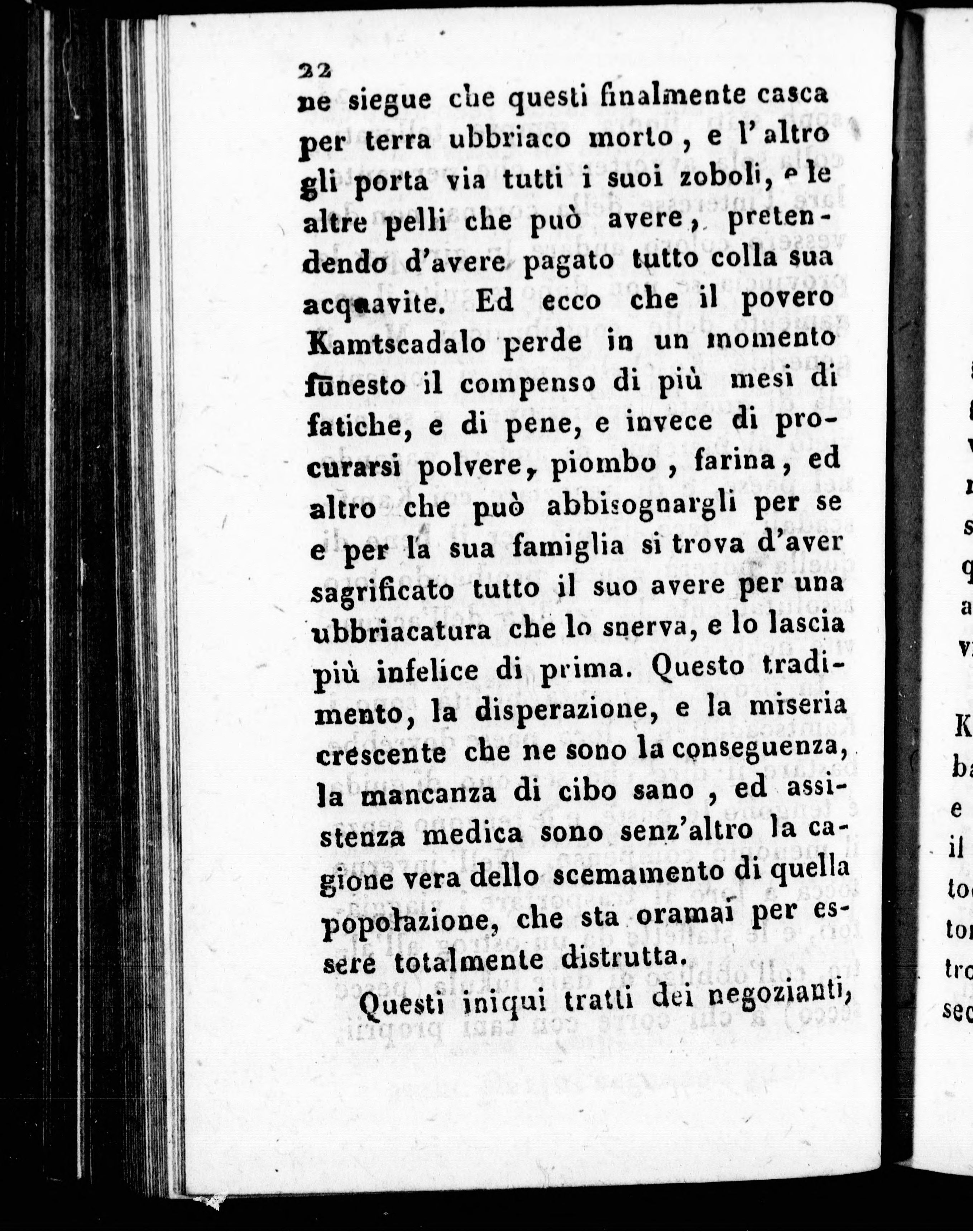 22
ne siegue che questi finalmente casca per terra ubbriaco morto, e l'altro gli porta via tutti i suoi zoboli, e le altre pelli che può avere, pretendendo d'avere pagato tutto colla sua acquavite. Ed ecco che il povero Kamtscadalo perde in un momento funesto il compenso di più mesi di fatiche, e di pene, e invece di procurarsi polvere, piombo, farina, ed altro che può abbisognargli per se e per la sua famiglia si trova d'aver sagrificato tutto il suo avere per una ubbriacatura che lo snerva, e lo lascia più infelice di prima. Questo tradimento, la disperazione, e la miseria crescente che ne sono la conseguenza, la mancanza di cibo sano, ed assistenza medica sono senz'altro la cagione vera dello scemamento di quella popolazione, che sta oramai per essere totalmente distrutta.

Questi iniqui tratti dei negozianti,